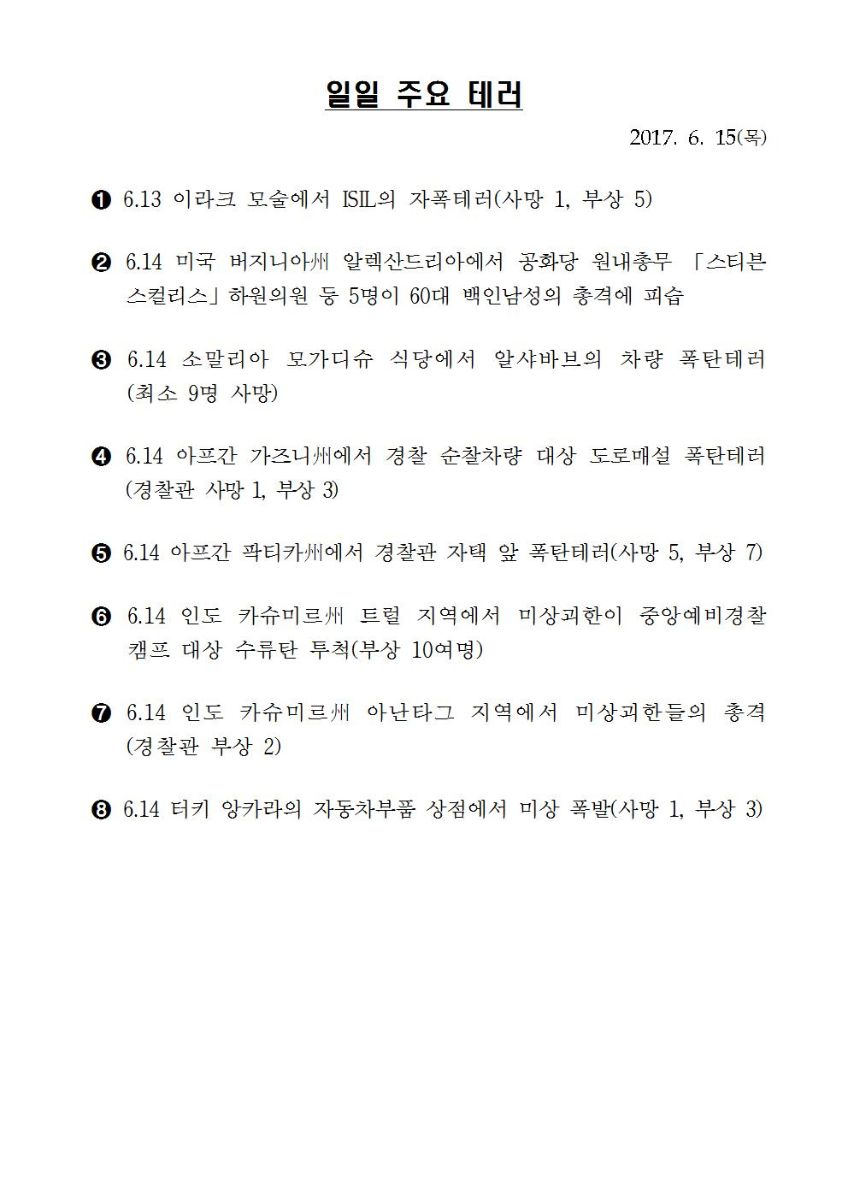 일일 주요 테러

2017. 6. 15(목)

❶ 6.13 이라크 모술에서 ISIL의 자폭테러(사망 1, 부상 5)

❷ 6.14 미국 버지니아州 알렉산드리아에서 공화당 원내총무 「스티븐 스컬리스」 하원의원 등 5명이 60대 백인남성의 총격에 피습

❸ 6.14 소말리아 모가디슈 식당에서 알샤바브의 차량 폭탄테러 (최소 9명 사망)

❹ 6.14 아프간 가즈니州에서 경찰 순찰차량 대상 도로매설 폭탄테러 (경찰관 사망 1, 부상 3)

❺ 6.14 아프간 팍티카州에서 경찰관 자택 앞 폭탄테러(사망 5, 부상 7)

❻ 6.14 인도 카슈미르州 트럴 지역에서 미상괴한이 중앙예비경찰 캠프 대상 수류탄 투척(부상 10여명)

❼ 6.14 인도 카슈미르州 아난타그 지역에서 미상괴한들의 총격 (경찰관 부상 2)

❽ 6.14 터키 앙카라의 자동차부품 상점에서 미상 폭발(사망 1, 부상 3)